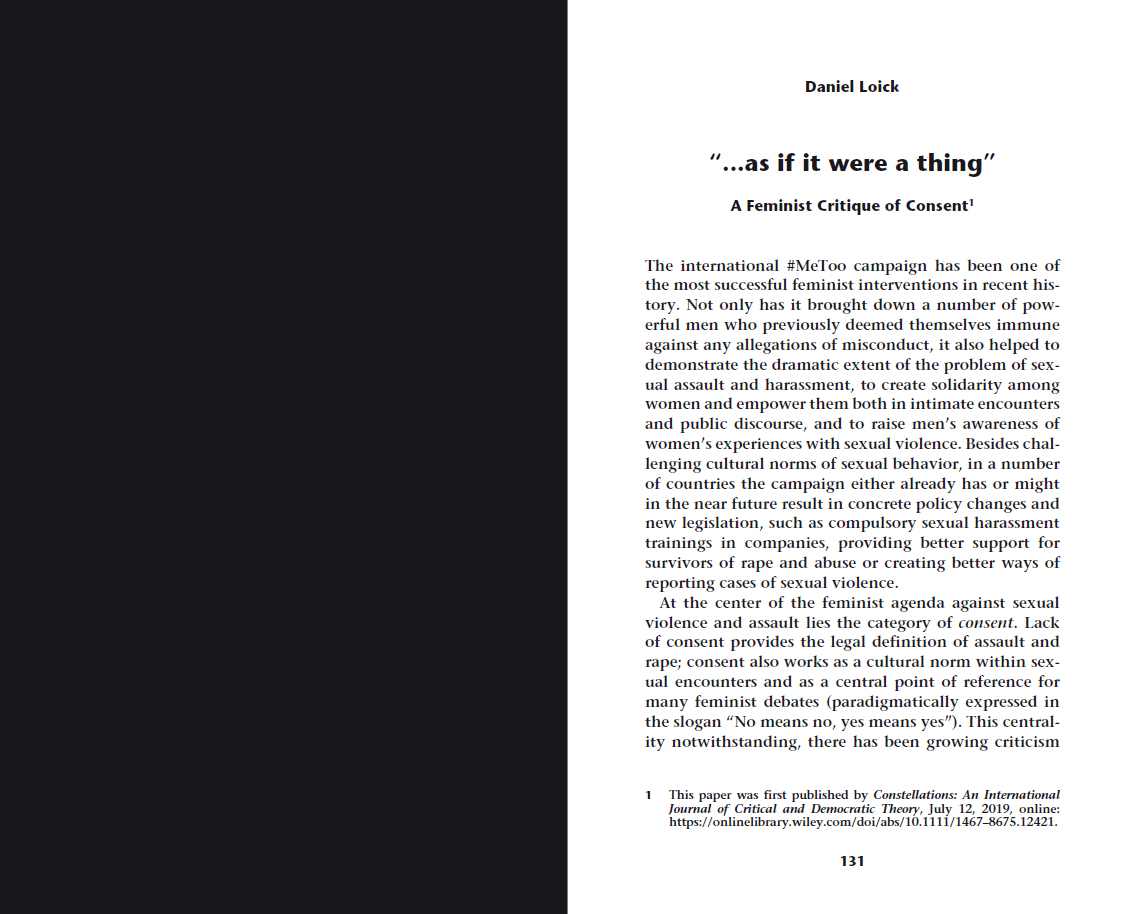 Daniel Loick

"...as if it were a thing"

A Feminist Critique of Consent$^1$

The international #MeToo campaign has been one of the most successful feminist interventions in recent history. Not only has it brought down a number of powerful men who previously deemed themselves immune against any allegations of misconduct, it also helped to demonstrate the dramatic extent of the problem of sexual assault and harassment, to create solidarity among women and empower them both in intimate encounters and public discourse, and to raise men's awareness of women's experiences with sexual violence. Besides challenging cultural norms of sexual behavior, in a number of countries the campaign either already has or might in the near future result in concrete policy changes and new legislation, such as compulsory sexual harassment trainings in companies, providing better support for survivors of rape and abuse or creating better ways of reporting cases of sexual violence.

At the center of the feminist agenda against sexual violence and assault lies the category of consent. Lack of consent provides the legal definition of assault and rape; consent also works as a cultural norm within sexual encounters and as a central point of reference for many feminist debates (paradigmatically expressed in the slogan "No means no, yes means yes"). This centrality notwithstanding, there has been growing criticism

1 This paper was first published by Constellations: An International Journal of Critical and Democratic Theory, July 12, 2019, online: https://onlinelibrary.wiley.com/doi/abs/10.1111/1467–8675.12421.

131